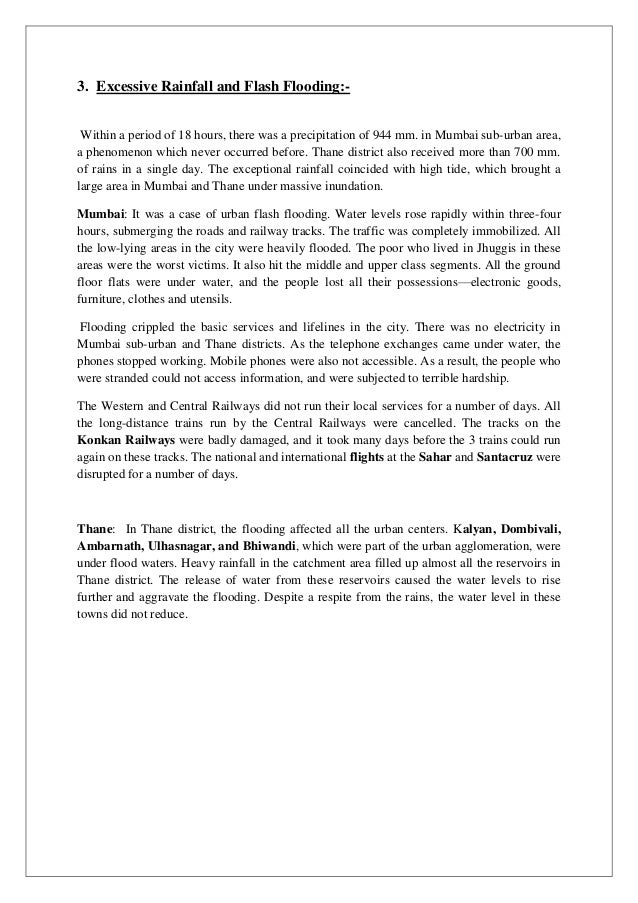 3. Excessive Rainfall and Flash Flooding:-

Within a period of 18 hours, there was a precipitation of 944 mm. in Mumbai sub-urban area, a phenomenon which never occurred before. Thane district also received more than 700 mm. of rains in a single day. The exceptional rainfall coincided with high tide, which brought a large area in Mumbai and Thane under massive inundation.

Mumbai: It was a case of urban flash flooding. Water levels rose rapidly within three-four hours, submerging the roads and railway tracks. The traffic was completely immobilized. All the low-lying areas in the city were heavily flooded. The poor who lived in Jhuggis in these areas were the worst victims. It also hit the middle and upper class segments. All the ground floor flats were under water, and the people lost all their possessions—electronic goods, furniture, clothes and utensils.

Flooding crippled the basic services and lifelines in the city. There was no electricity in Mumbai sub-urban and Thane districts. As the telephone exchanges came under water, the phones stopped working. Mobile phones were also not accessible. As a result, the people who were stranded could not access information, and were subjected to terrible hardship.

The Western and Central Railways did not run their local services for a number of days. All the long-distance trains run by the Central Railways were cancelled. The tracks on the Konkan Railways were badly damaged, and it took many days before the 3 trains could run again on these tracks. The national and international flights at the Sahar and Santacruz were disrupted for a number of days.

Thane: In Thane district, the flooding affected all the urban centers. Kalyan, Dombivali, Ambarnath, Ulhasnagar, and Bhiwandi, which were part of the urban agglomeration, were under flood waters. Heavy rainfall in the catchment area filled up almost all the reservoirs in Thane district. The release of water from these reservoirs caused the water levels to rise further and aggravate the flooding. Despite a respite from the rains, the water level in these towns did not reduce.